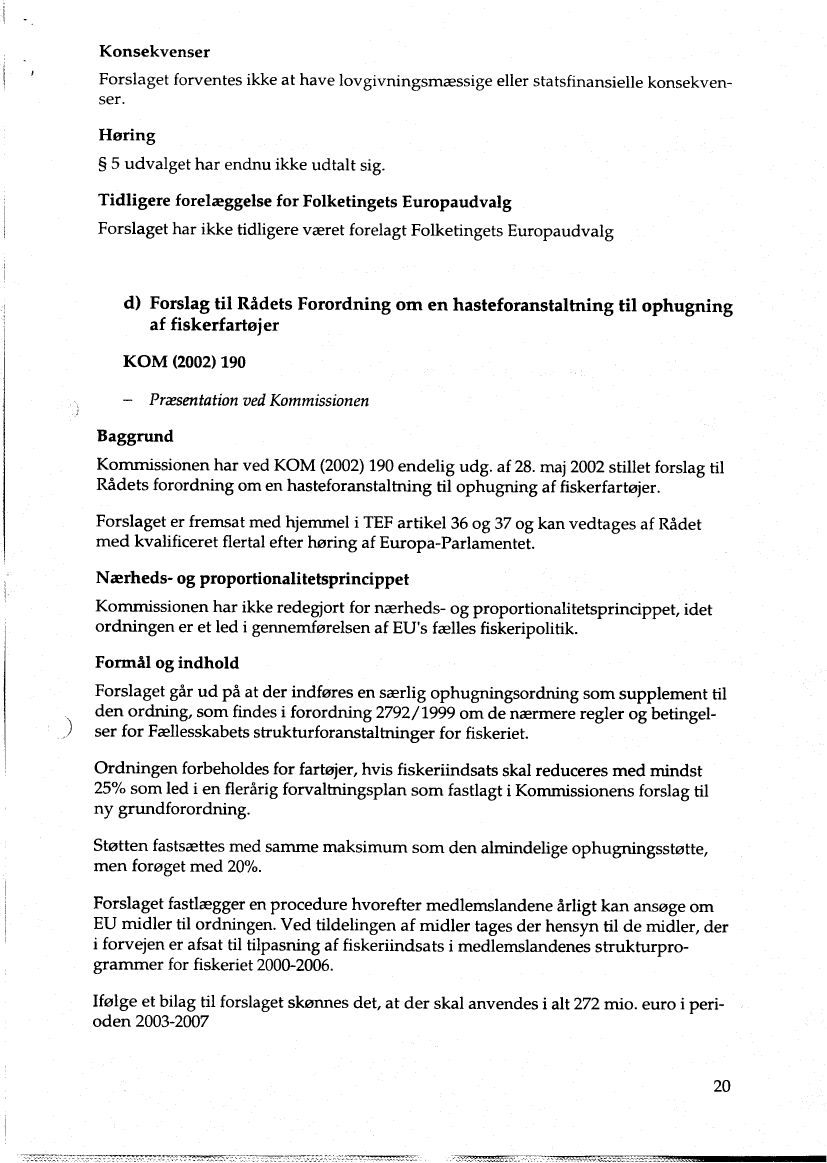 Konsekvenser

Forslaget forventes ikke at have lovgivningsmæssige eller statsfinansielle konsekvenser.

Høring

§ 5 udvalget har endnu ikke udtalt sig.

Tidligere forelæggelse for Folketingets Europaudvalg

Forslaget har ikke tidligere været forelagt Folketingets Europaudvalg

d) Forslag til Rådets Forordning om en hasteforanstaltning til ophugning af fiskerfartøjer

KOM (2002) 190

– Præsentation ved Kommissionen

Baggrund

Kommissionen har ved KOM (2002) 190 endelig udg. af 28. maj 2002 stillet forslag til Rådets forordning om en hasteforanstaltning til ophugning af fiskerfartøjer.

Forslaget er fremsat med hjemmel i TEF artikel 36 og 37 og kan vedtages af Rådet med kvalificeret flertal efter høring af Europa-Parlamentet.

Nærheds- og proportionalitetsprincippet

Kommissionen har ikke redegjort for nærheds- og proportionalitetsprincippet, idet ordningen er et led i gennemførelsen af EU's fælles fiskeripolitik.

Formål og indhold

Forslaget går ud på at der indføres en særlig ophugningsordning som supplement til den ordning, som findes i forordning 2792/1999 om de nærmere regler og betingelser for Fællesskabets strukturforanstaltninger for fiskeriet.

Ordningen forbeholdes for fartøjer, hvis fiskeriindsats skal reduceres med mindst 25% som led i en flerårig forvaltningsplan som fastlagt i Kommissionens forslag til ny grundforordning.

Støtten fastsættes med samme maksimum som den almindelige ophugningsstøtte, men forøget med 20%.

Forslaget fastlægger en procedure hvorefter medlemslandene årligt kan ansøge om EU midler til ordningen. Ved tildelingen af midler tages der hensyn til de midler, der i forvejen er afsat til tilpasning af fiskeriindsats i medlemslandenes strukturprogrammer for fiskeriet 2000-2006.

Ifølge et bilag til forslaget skønnes det, at der skal anvendes i alt 272 mio. euro i perioden 2003-2007

20